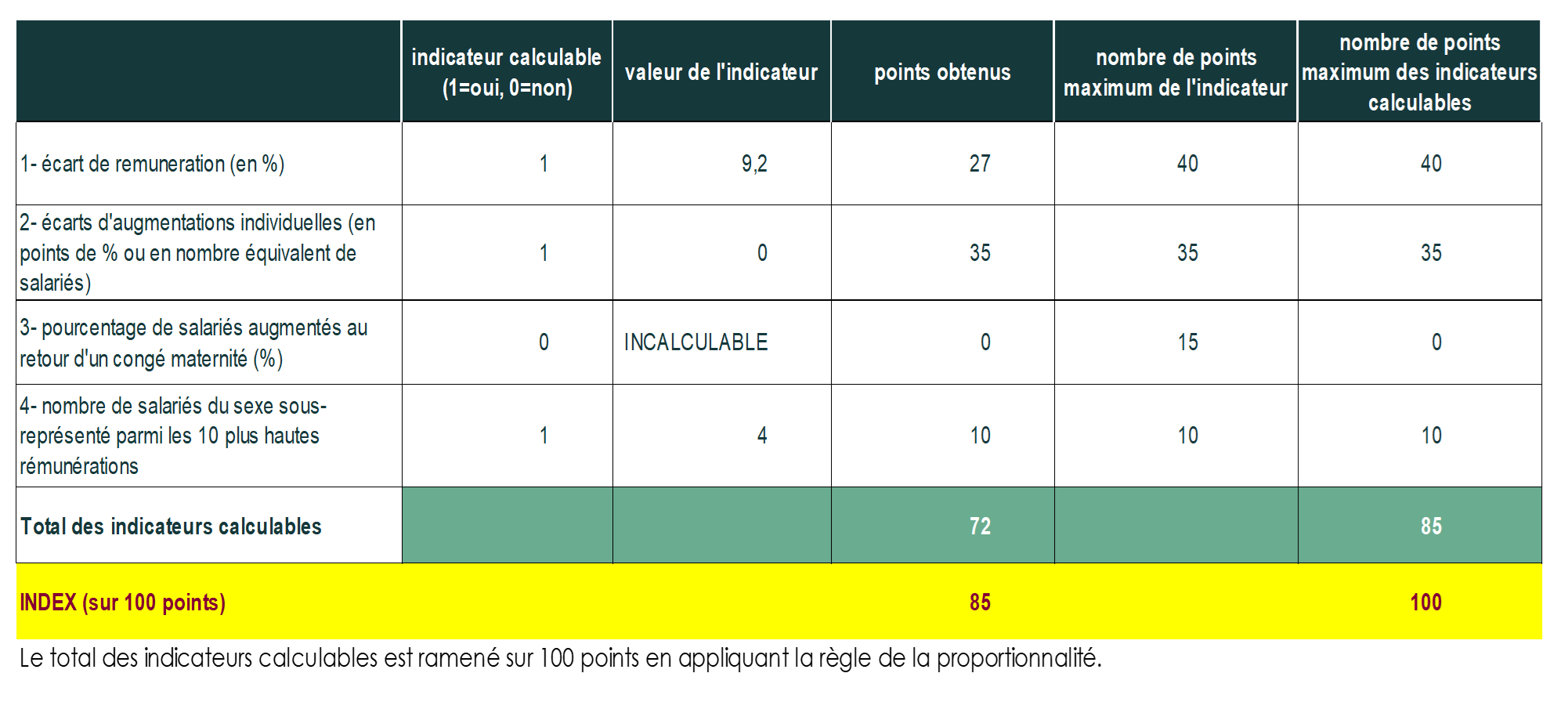 | | indicateur calculable (1=oui, 0=non) | valeur de l'indicateur | points obtenus | nombre de points maximum de l'indicateur | nombre de points maximum des indicateurs calculables |
|---|---|---|---|---|---|
| 1- écart de remuneration (en %) | 1 | 9,2 | 27 | 40 | 40 |
| 2- écarts d'augmentations individuelles (en points de % ou en nombre équivalent de salariés) | 1 | 0 | 35 | 35 | 35 |
| 3- pourcentage de salariés augmentés au retour d'un congé maternité (%) | 0 | INCALCULABLE | 0 | 15 | 0 |
| 4- nombre de salariés du sexe sous-représenté parmi les 10 plus hautes rémunérations | 1 | 4 | 10 | 10 | 10 |
| Total des indicateurs calculables | | | 72 | | 85 |
| INDEX (sur 100 points) | | | 85 | | 100 |

Le total des indicateurs calculables est ramené sur 100 points en appliquant la règle de la proportionnalité.